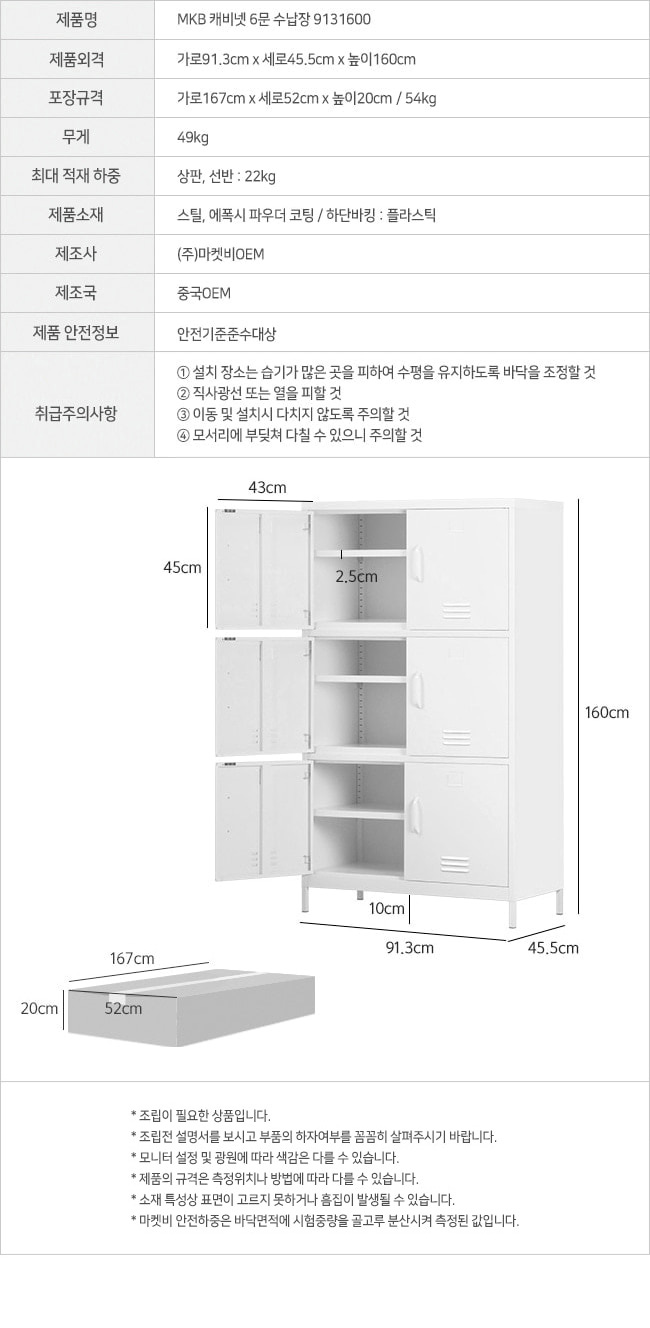 제품명
MKB 캐비넷 6문 수납장 9131600

제품외격
가로91.3cm x 세로45.5cm x 높이160cm

포장규격
가로167cm x 세로52cm x 높이20cm / 54kg

무게
49kg

최대 적재 하중
상판, 선반 : 22kg

제품소재
스틸, 에폭시 파우더 코팅 / 하단바킹 : 플라스틱

제조사
(주)마켓비OEM

제조국
중국OEM

제품 안전정보
안전기준준수대상

취급주의사항
① 설치 장소는 습기가 많은 곳을 피하여 수평을 유지하도록 바닥을 조정할 것
② 직사광선 또는 열을 피할 것
③ 이동 및 설치시 다치지 않도록 주의할 것
④ 모서리에 부딪쳐 다칠 수 있으니 주의할 것

43cm
45cm
2.5cm
160cm
10cm
91.3cm
45.5cm

167cm
20cm
52cm

* 조립이 필요한 상품입니다.
* 조립전 설명서를 보시고 부품의 하자여부를 꼼꼼히 살펴주시기 바랍니다.
* 모니터 설정 및 광원에 따라 색감은 다를 수 있습니다.
* 제품의 규격은 측정위치나 방법에 따라 다를 수 있습니다.
* 소재 특성상 표면이 고르지 못하거나 흠집이 발생될 수 있습니다.
* 마켓비 안전하중은 바닥면적에 시험중량을 골고루 분산시켜 측정된 값입니다.